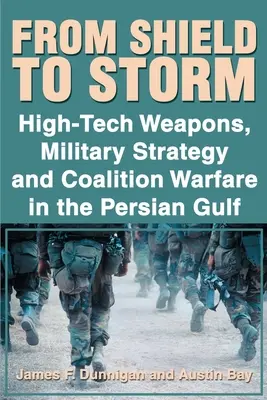 FROM SHIELD TO STORM

High-Tech Weapons, Military Strategy and Coalition Warfare in the Persian Gulf

James F. Dunnigan and Austin Bay